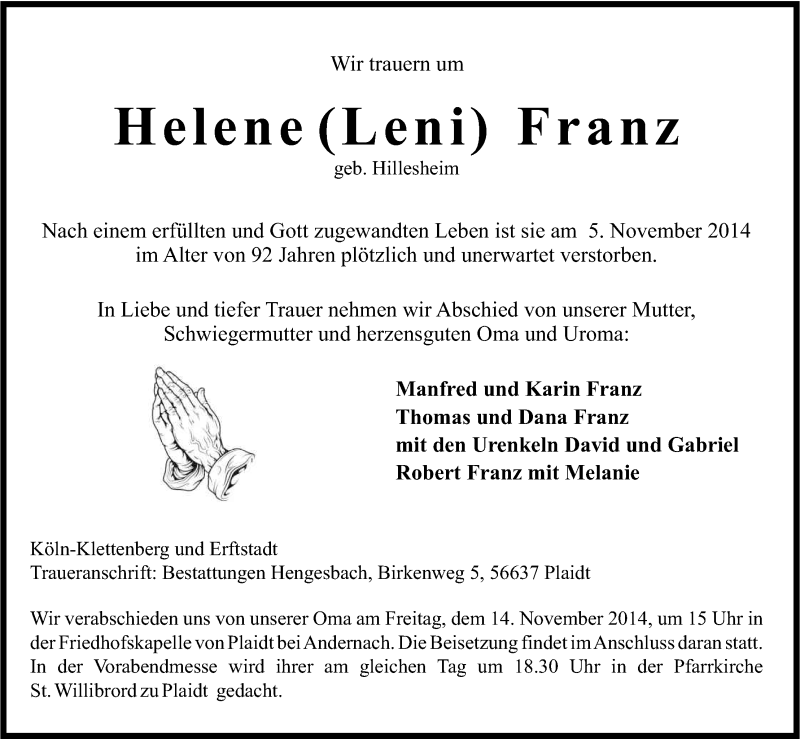 Wir trauern um

Helene (Leni) Franz

geb. Hillesheim

Nach einem erfüllten und Gott zugewandten Leben ist sie am 5. November 2014 im Alter von 92 Jahren plötzlich und unerwartet verstorben.

In Liebe und tiefer Trauer nehmen wir Abschied von unserer Mutter, Schwiegermutter und herzensguten Oma und Uroma:

Manfred und Karin Franz
Thomas und Dana Franz
mit den Urenkeln David und Gabriel
Robert Franz mit Melanie

Köln-Klettenberg und Erftstadt
Traueranschrift: Bestattungen Hengesbach, Birkenweg 5, 56637 Plaidt

Wir verabschieden uns von unserer Oma am Freitag, dem 14. November 2014, um 15 Uhr in der Friedhofskapelle von Plaidt bei Andernach. Die Beisetzung findet im Anschluss daran statt. In der Vorabendmesse wird ihrer am gleichen Tag um 18.30 Uhr in der Pfarrkirche St. Willibrord zu Plaidt gedacht.